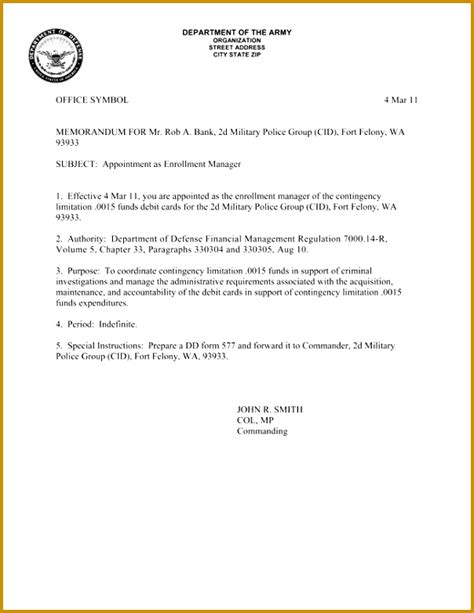 DEPARTMENT OF DEFENSE
UNITED STATES OF AMERICA

DEPARTMENT OF THE ARMY
ORGANIZATION
STREET ADDRESS
CITY STATE ZIP

OFFICE SYMBOL

4 Mar 11

MEMORANDUM FOR Mr. Rob A. Bank, 2d Military Police Group (CID), Fort Felony, WA 93933

SUBJECT: Appointment as Enrollment Manager

1. Effective 4 Mar 11, you are appointed as the enrollment manager of the contingency limitation .0015 funds debit cards for the 2d Military Police Group (CID), Fort Felony, WA 93933.

2. Authority: Department of Defense Financial Management Regulation 7000.14-R, Volume 5, Chapter 33, Paragraphs 330304 and 330305, Aug 10.

3. Purpose: To coordinate contingency limitation .0015 funds in support of criminal investigations and manage the administrative requirements associated with the acquisition, maintenance, and accountability of the debit cards in support of contingency limitation .0015 funds expenditures.

4. Period: Indefinite.

5. Special Instructions: Prepare a DD form 577 and forward it to Commander, 2d Military Police Group (CID), Fort Felony, WA, 93933.

JOHN R. SMITH
COL, MP
Commanding